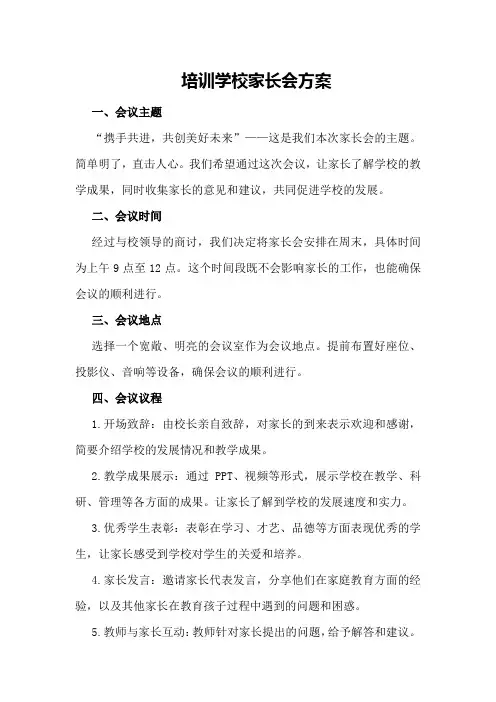 培训学校家长会方案

一、会议主题

“携手共进，共创美好未来”——这是我们本次家长会的主题。简单明了，直击人心。我们希望通过这次会议，让家长了解学校的教学成果，同时收集家长的意见和建议，共同促进学校的发展。

二、会议时间

经过与校领导的商讨，我们决定将家长会安排在周末，具体时间为上午 9 点至 12 点。这个时间段既不会影响家长的工作，也能确保会议的顺利进行。

三、会议地点

选择一个宽敞、明亮的会议室作为会议地点。提前布置好座位、投影仪、音响等设备，确保会议的顺利进行。

四、会议议程

1.开场致辞：由校长亲自致辞，对家长的到来表示欢迎和感谢，简要介绍学校的发展情况和教学成果。

2.教学成果展示：通过 PPT、视频等形式，展示学校在教学、科研、管理等各方面的成果。让家长了解到学校的发展速度和实力。

3.优秀学生表彰：表彰在学习、才艺、品德等方面表现优秀的学生，让家长感受到学校对学生的关爱和培养。

4.家长发言：邀请家长代表发言，分享他们在家庭教育方面的经验，以及其他家长在教育孩子过程中遇到的问题和困惑。

5.教师与家长互动：教师针对家长提出的问题，给予解答和建议。